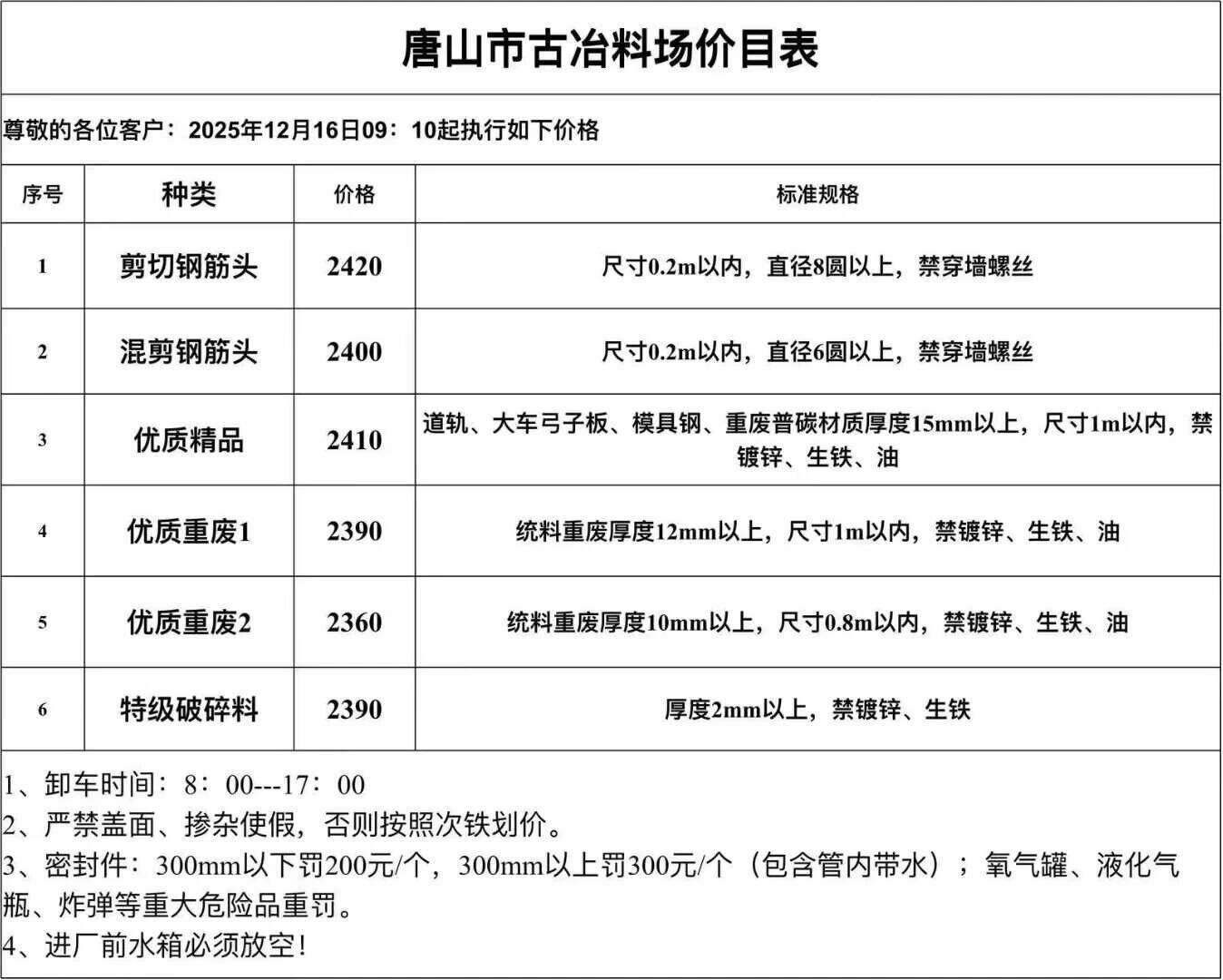 唐山市古冶料场价目表

尊敬的各位客户：2025年12月16日09：10起执行如下价格

| 序号 | 种类 | 价格 | 标准规格 |
|---|---|---|---|
| 1 | 剪切钢筋头 | 2420 | 尺寸0.2m以内，直径8圆以上，禁穿墙螺丝 |
| 2 | 混剪钢筋头 | 2400 | 尺寸0.2m以内，直径6圆以上，禁穿墙螺丝 |
| 3 | 优质精品 | 2410 | 道轨、大车弓子板、模具钢、重废普碳材质厚度15mm以上，尺寸1m以内，禁镀锌、生铁、油 |
| 4 | 优质重废1 | 2390 | 统料重废厚度12mm以上，尺寸1m以内，禁镀锌、生铁、油 |
| 5 | 优质重废2 | 2360 | 统料重废厚度10mm以上，尺寸0.8m以内，禁镀锌、生铁、油 |
| 6 | 特级破碎料 | 2390 | 厚度2mm以上，禁镀锌、生铁 |

1、卸车时间：8：00---17：00
2、严禁盖面、掺杂使假，否则按照次铁划价。
3、密封件：300mm以下罚200元/个，300mm以上罚300元/个（包含管内带水）；氧气罐、液化气瓶、炸弹等重大危险品重罚。
4、进厂前水箱必须放空！